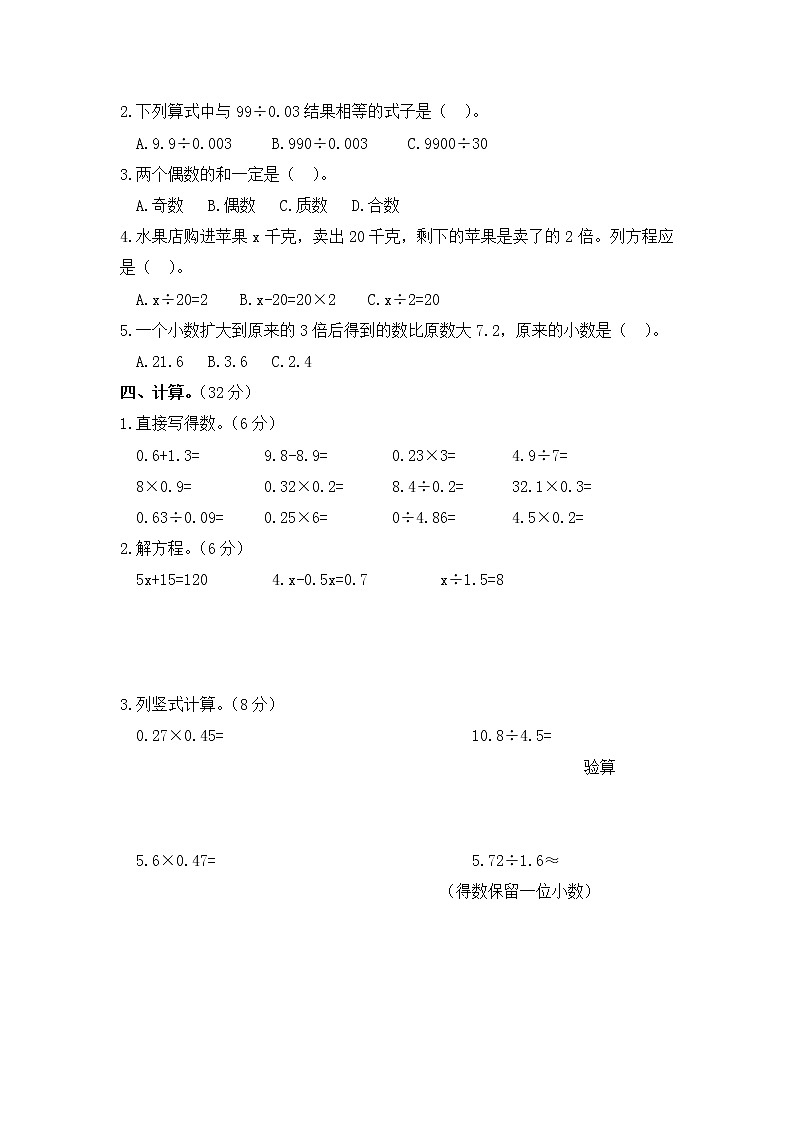 2.下列算式中与 99÷0.03 结果相等的式子是（ ）。

A.9.9÷0.003　　B.990÷0.003　　C.9900÷30

3.两个偶数的和一定是（ ）。

A.奇数　B.偶数　C.质数　D.合数

4.水果店购进苹果 x 千克，卖出 20 千克，剩下的苹果是卖了的 2 倍。列方程应是（ ）。

A.x÷20=2　　B.x-20=20×2　　C.x÷2=20

5.一个小数扩大到原来的 3 倍后得到的数比原数大 7.2，原来的小数是（ ）。

A.21.6　B.3.6　C.2.4

四、计算。（32 分）

1.直接写得数。（6 分）

0.6+1.3=　　9.8-8.9=　　0.23×3=　　4.9÷7=

8×0.9=　　0.32×0.2=　　8.4÷0.2=　　32.1×0.3=

0.63÷0.09=　　0.25×6=　　0÷4.86=　　4.5×0.2=

2.解方程。（6 分）

5x+15=120　　4.x-0.5x=0.7　　x÷1.5=8

3.列竖式计算。（8 分）

0.27×0.45=　　10.8÷4.5=

验算

5.6×0.47=　　5.72÷1.6≈

（得数保留一位小数）